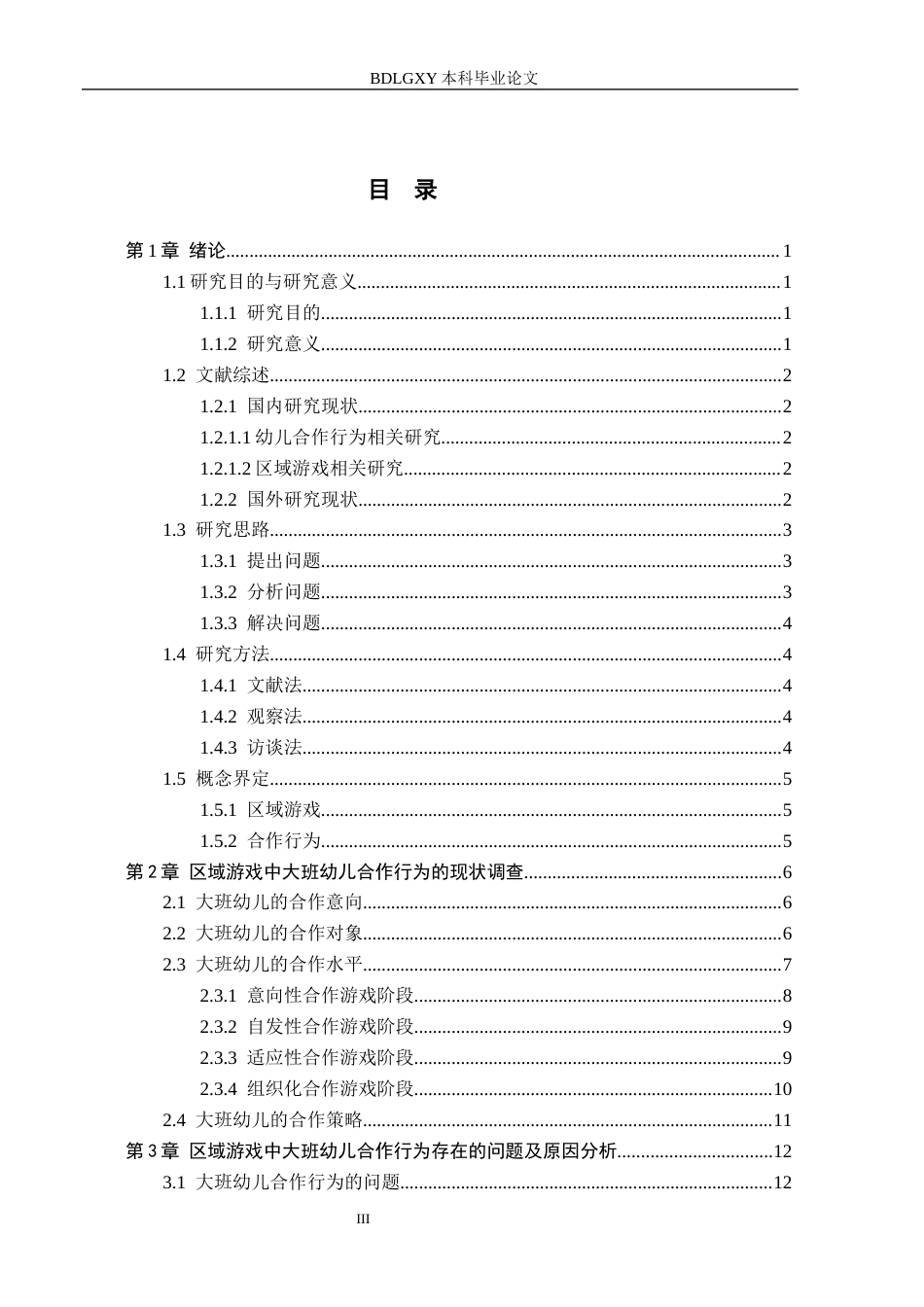 BDLGXY本科毕业论文

目 录

第1章 绪论 1

1.1研究目的与研究意义 1

1.1.1 研究目的 1

1.1.2 研究意义 1

1.2 文献综述 2

1.2.1 国内研究现状 2

1.2.1.1幼儿合作行为相关研究 2

1.2.1.2区域游戏相关研究 2

1.2.2 国外研究现状 2

1.3 研究思路 3

1.3.1 提出问题 3

1.3.2 分析问题 3

1.3.3 解决问题 4

1.4 研究方法 4

1.4.1 文献法 4

1.4.2 观察法 4

1.4.3 访谈法 4

1.5 概念界定 5

1.5.1 区域游戏 5

1.5.2 合作行为 5

第2章 区域游戏中大班幼儿合作行为的现状调查 6

2.1 大班幼儿的合作意向 6

2.2 大班幼儿的合作对象 6

2.3 大班幼儿的合作水平 7

2.3.1 意向性合作游戏阶段 8

2.3.2 自发性合作游戏阶段 9

2.3.3 适应性合作游戏阶段 9

2.3.4 组织化合作游戏阶段 10

2.4 大班幼儿的合作策略 11

第3章 区域游戏中大班幼儿合作行为存在的问题及原因分析 12

3.1 大班幼儿合作行为的问题 12

III